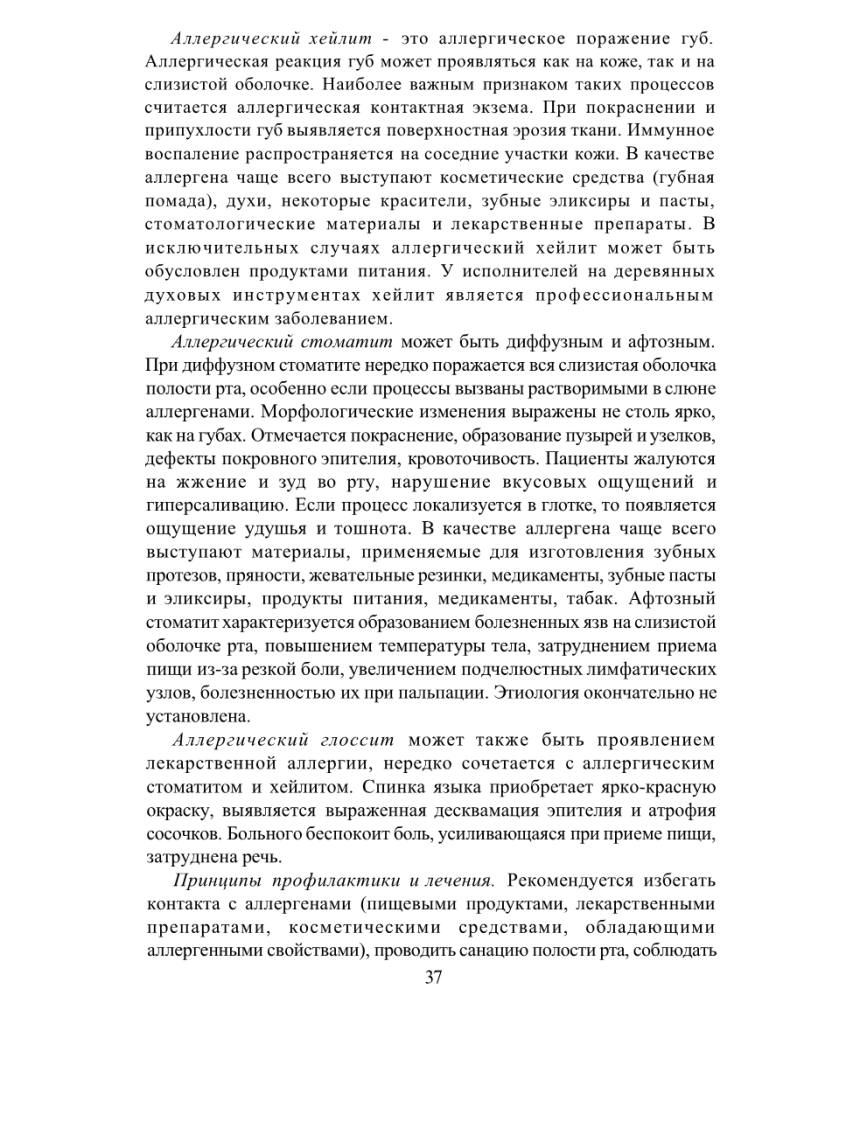 Аллергический хейлит - это аллергическое поражение губ. Аллергическая реакция губ может проявляться как на коже, так и на слизистой оболочке. Наиболее важным признаком таких процессов считается аллергическая контактная экзема. При покраснении и припухлости губ выявляется поверхностная эрозия ткани. Иммунное воспаление распространяется на соседние участки кожи. В качестве аллергена чаще всего выступают косметические средства (губная помада), духи, некоторые красители, зубные эликсиры и пасты, стоматологические материалы и лекарственные препараты. В исключительных случаях аллергический хейлит может быть обусловлен продуктами питания. У исполнителей на деревянных духовых инструментах хейлит является профессиональным аллергическим заболеванием.

Аллергический стоматит может быть диффузным и афтозным. При диффузном стоматите нередко поражается вся слизистая оболочка полости рта, особенно если процессы вызваны растворимыми в слюне аллергенами. Морфологические изменения выражены не столь ярко, как на губах. Отмечается покраснение, образование пузырей и узелков, дефекты покровного эпителия, кровоточивость. Пациенты жалуются на жжение и зуд во рту, нарушение вкусовых ощущений и гиперсаливацию. Если процесс локализуется в глотке, то появляется ощущение удушья и тошнота. В качестве аллергена чаще всего выступают материалы, применяемые для изготовления зубных протезов, пряности, жевательные резинки, медикаменты, зубные пасты и эликсиры, продукты питания, медикаменты, табак. Афтозный стоматит характеризуется образованием болезненных язв на слизистой оболочке рта, повышением температуры тела, затруднением приема пищи из-за резкой боли, увеличением подчелюстных лимфатических узлов, болезненностью их при пальпации. Этиология окончательно не установлена.

Аллергический глоссит может также быть проявлением лекарственной аллергии, нередко сочетается с аллергическим стоматитом и хейлитом. Спинка языка приобретает ярко-красную окраску, выявляется выраженная десквамация эпителия и атрофия сосочков. Больного беспокоит боль, усиливающаяся при приеме пищи, затруднена речь.

Принципы профилактики и лечения. Рекомендуется избегать контакта с аллергенами (пищевыми продуктами, лекарственными препаратами, косметическими средствами, обладающими аллергенными свойствами), проводить санацию полости рта, соблюдать

37